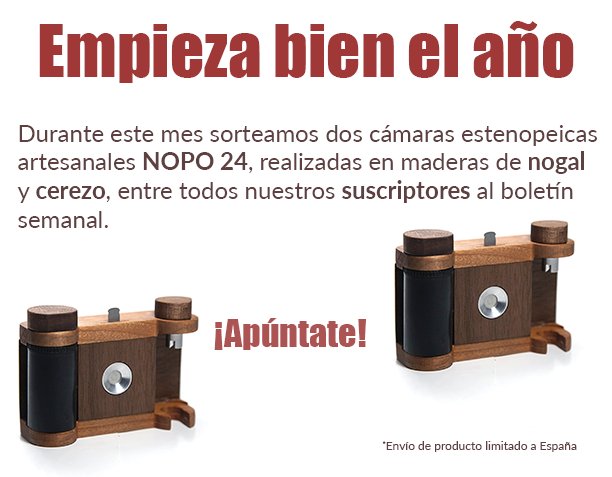 Empieza bien el año

Durante este mes sorteamos dos cámaras estenopeicas artesanales NOPO 24, realizadas en maderas de nogal y cerezo, entre todos nuestros suscriptores al boletín semanal.

¡Apúntate!

*Envío de producto limitado a España